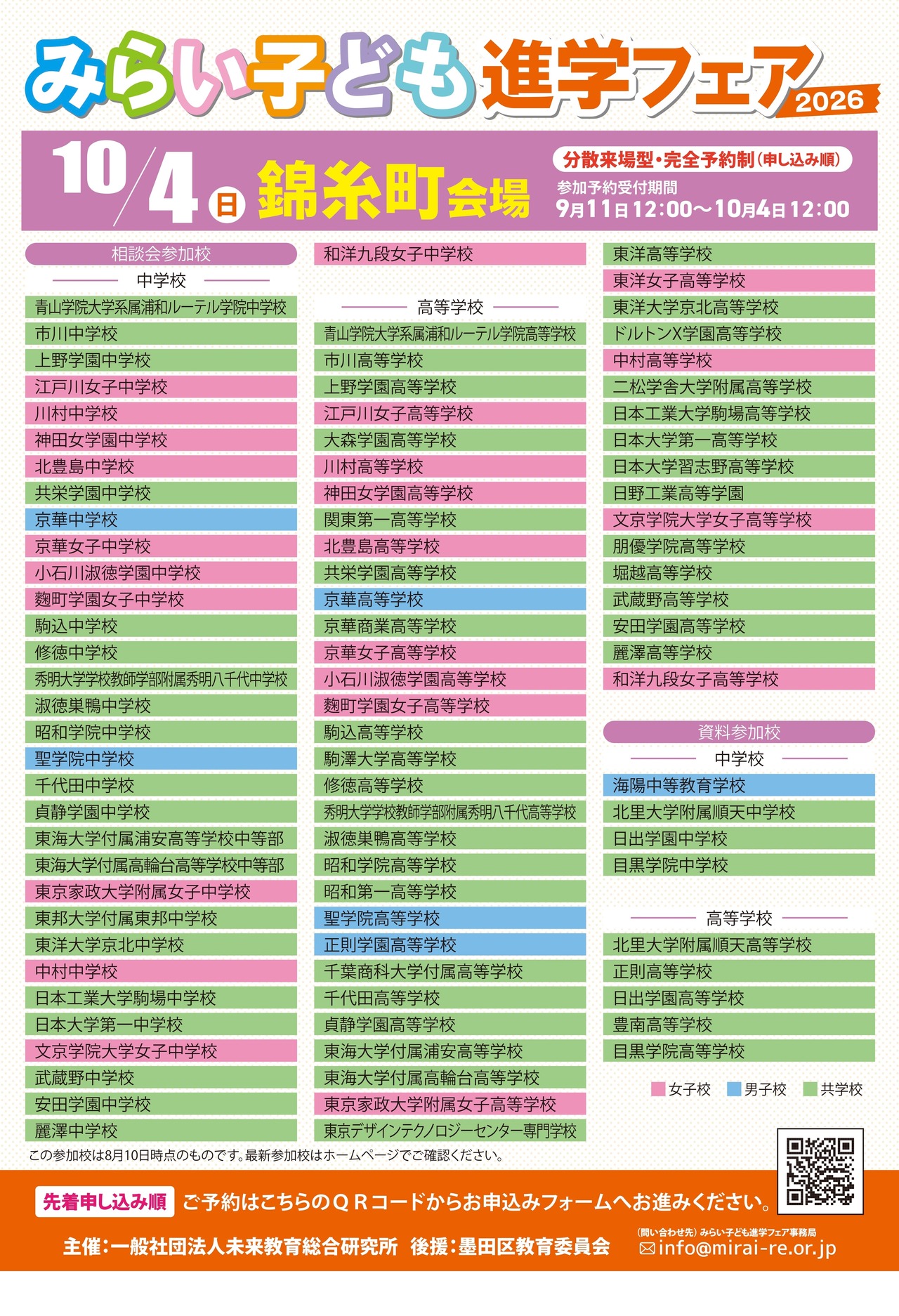 みらい子ども進学フェア 2026

10/4 日 錦糸町会場

分散来場型・完全予約制（申し込み順）
参加予約受付期間
9月11日12:00～10月4日12:00

相談会参加校

中学校

青山学院大学系属浦和ルーテル学院中学校
市川中学校
上野学園中学校
江戸川女子中学校
川村中学校
神田女学園中学校
北豊島中学校
共栄学園中学校
京華中学校
京華女子中学校
小石川淑徳学園中学校
麴町学園女子中学校
駒込中学校
修徳中学校
秀明大学学校教師学部附属秀明八千代中学校
淑徳巣鴨中学校
昭和学院中学校
聖学院中学校
千代田中学校
貞静学園中学校
東海大学付属浦安高等学校中等部
東海大学付属高輪台高等学校中等部
東京家政大学附属女子中学校
東邦大学付属東邦中学校
東洋大学京北中学校
中村中学校
日本工業大学駒場中学校
日本大学第一中学校
文京学院大学女子中学校
武蔵野中学校
安田学園中学校
麗澤中学校

和洋九段女子中学校

高等学校

青山学院大学系属浦和ルーテル学院高等学校
市川高等学校
上野学園高等学校
江戸川女子高等学校
大森学園高等学校
川村高等学校
神田女学園高等学校
関東第一高等学校
北豊島高等学校
共栄学園高等学校
京華高等学校
京華商業高等学校
京華女子高等学校
小石川淑徳学園高等学校
麴町学園女子高等学校
駒込高等学校
駒澤大学高等学校
修徳高等学校
秀明大学学校教師学部附属秀明八千代高等学校
淑徳巣鴨高等学校
昭和学院高等学校
昭和第一高等学校
聖学院高等学校
正則学園高等学校
千葉商科大学付属高等学校
千代田高等学校
貞静学園高等学校
東海大学付属浦安高等学校
東海大学付属高輪台高等学校
東京家政大学附属女子高等学校
東京デザインテクノロジーセンター専門学校

東洋高等学校
東洋女子高等学校
東洋大学京北高等学校
ドルトンX学園高等学校
中村高等学校
二松学舎大学附属高等学校
日本工業大学駒場高等学校
日本大学第一高等学校
日本大学習志野高等学校
日野工業高等学園
文京学院大学女子高等学校
朋優学院高等学校
堀越高等学校
武蔵野高等学校
安田学園高等学校
麗澤高等学校
和洋九段女子高等学校

資料参加校

中学校

海陽中等教育学校
北里大学附属順天中学校
日出学園中学校
目黒学院中学校

高等学校

北里大学附属順天高等学校
正則高等学校
日出学園高等学校
豊南高等学校
目黒学院高等学校

女子校 男子校 共学校

この参加校は8月10日時点のものです。最新参加校はホームページでご確認ください。

先着申し込み順 ご予約はこちらのＱＲコードからお申込みフォームへお進みください。

主催：一般社団法人未来教育総合研究所 後援：墨田区教育委員会

（問い合わせ先）みらい子ども進学フェア事務局
info@mirai-re.or.jp